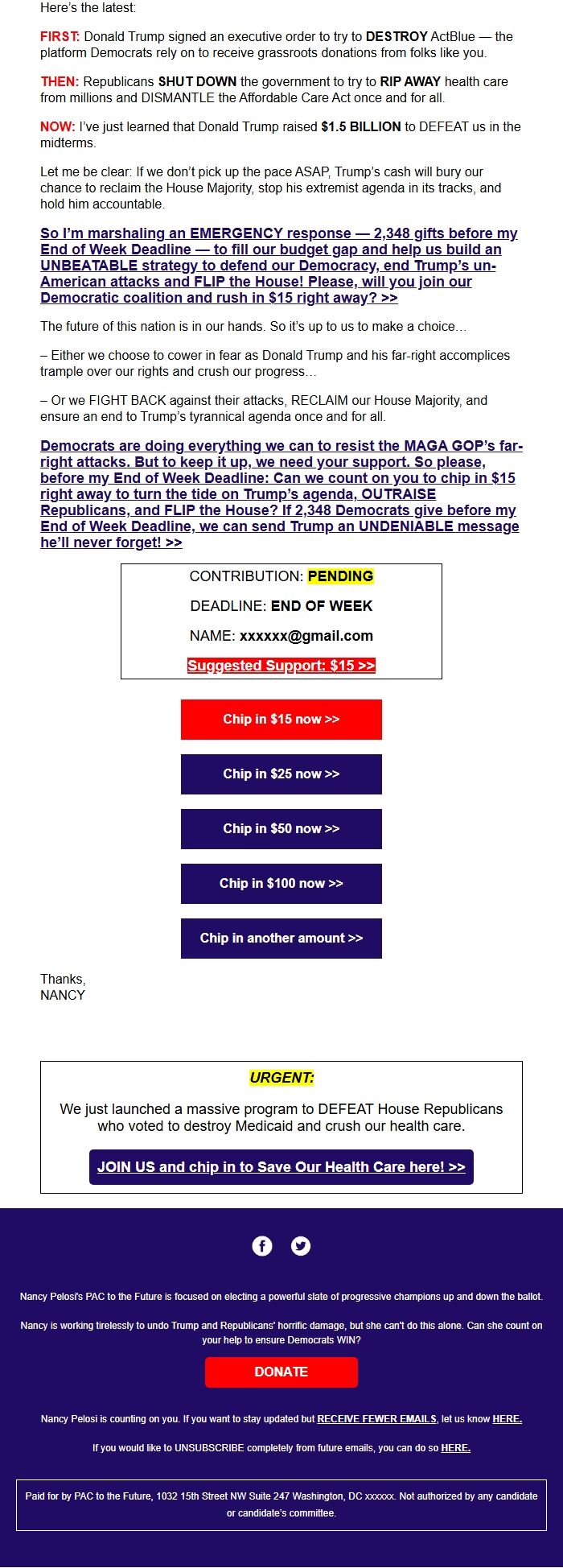 Here's the latest:

FIRST: Donald Trump signed an executive order to try to DESTROY ActBlue — the platform Democrats rely on to receive grassroots donations from folks like you.

THEN: Republicans SHUT DOWN the government to try to RIP AWAY health care from millions and DISMANTLE the Affordable Care Act once and for all.

NOW: I've just learned that Donald Trump raised $1.5 BILLION to DEFEAT us in the midterms.

Let me be clear: If we don't pick up the pace ASAP, Trump's cash will bury our chance to reclaim the House Majority, stop his extremist agenda in its tracks, and hold him accountable.

So I'm marshaling an EMERGENCY response — 2,348 gifts before my End of Week Deadline — to fill our budget gap and help us build an UNBEATABLE strategy to defend our Democracy, end Trump's un-American attacks and FLIP the House! Please, will you join our Democratic coalition and rush in $15 right away? >>

The future of this nation is in our hands. So it's up to us to make a choice…

– Either we choose to cower in fear as Donald Trump and his far-right accomplices trample over our rights and crush our progress…

– Or we FIGHT BACK against their attacks, RECLAIM our House Majority, and ensure an end to Trump's tyrannical agenda once and for all.

Democrats are doing everything we can to resist the MAGA GOP's far-right attacks. But to keep it up, we need your support. So please, before my End of Week Deadline: Can we count on you to chip in $15 right away to turn the tide on Trump's agenda, OUTRAISE Republicans, and FLIP the House? If 2,348 Democrats give before my End of Week Deadline, we can send Trump an UNDENIABLE message he'll never forget! >>

CONTRIBUTION: PENDING

DEADLINE: END OF WEEK

NAME: xxxxxx@gmail.com

Suggested Support: $15 >>

Chip in $15 now >>

Chip in $25 now >>

Chip in $50 now >>

Chip in $100 now >>

Chip in another amount >>

Thanks,
NANCY

URGENT:

We just launched a massive program to DEFEAT House Republicans who voted to destroy Medicaid and crush our health care.

JOIN US and chip in to Save Our Health Care here! >>

Nancy Pelosi's PAC to the Future is focused on electing a powerful slate of progressive champions up and down the ballot.

Nancy is working tirelessly to undo Trump and Republicans' horrific damage, but she can't do this alone. Can she count on your help to ensure Democrats WIN?

DONATE

Nancy Pelosi is counting on you. If you want to stay updated but RECEIVE FEWER EMAILS, let us know HERE.

If you would like to UNSUBSCRIBE completely from future emails, you can do so HERE.

Paid for by PAC to the Future, 1032 15th Street NW Suite 247 Washington, DC xxxxxx. Not authorized by any candidate or candidate's committee.